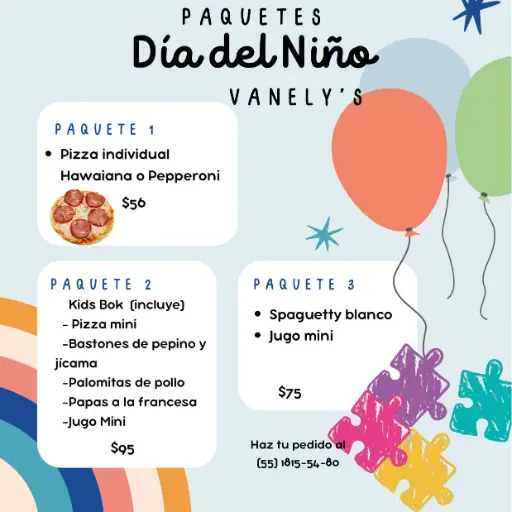 PAQUETES
Día del Niño
VANELY'S

PAQUETE 1
• Pizza individual Hawaiana o Pepperoni
$56

PAQUETE 2
Kids Bok (incluye)
- Pizza mini
-Bastones de pepino y jícama
-Palomitas de pollo
-Papas a la francesa
-Jugo Mini
$95

PAQUETE 3
• Spaguetty blanco
• Jugo mini
$75

Haz tu pedido al
(55) 1815-54-80